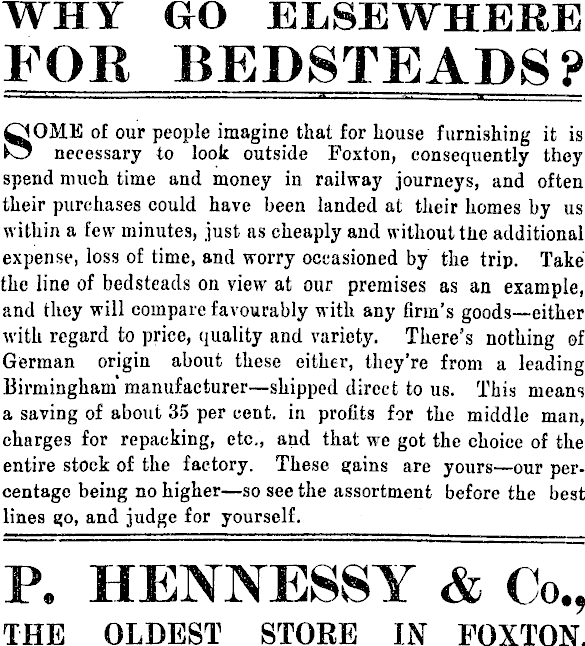 WHY GO ELSEWHERE FOR BEDSTEADS?

SOME of our people imagine that for house furnishing it is necessary to look outside Foxton, consequently they spend much time and money in railway journeys, and often their purchases could have been landed at their homes by us within a few minutes, just as cheaply and without the additional expense, loss of time, and worry occasioned by the trip. Take the line of bedsteads on view at our premises as an example, and they will compare favourably with any firm's goods—either with regard to price, quality and variety. There's nothing of German origin about these either, they're from a leading Birmingham manufacturer—shipped direct to us. This means a saving of about 35 per cent. in profits for the middle man, charges for repacking, etc., and that we got the choice of the entire stock of the factory. These gains are yours—our percentage being no higher—so see the assortment before the best lines go, and judge for yourself.

P. HENNESSY & Co.,

THE OLDEST STORE IN FOXTON.